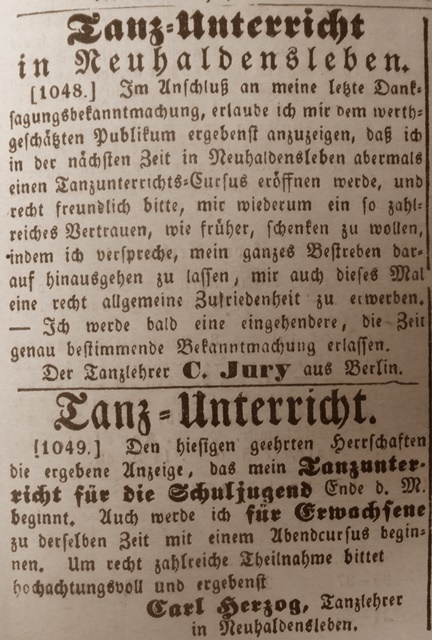 Tanz-Unterricht in Neuhaldensleben.

[1048.] Im Anschluß an meine letzte Danksagungsbekanntmachung, erlaube ich mir dem werthgeschätzten Publikum ergebenst anzuzeigen, daß ich in der nächsten Zeit in Neuhaldensleben abermals einen Tanzunterrichts-Cursus eröffnen werde, und recht freundlich bitte, mir wiederum ein so zahlreiches Vertrauen, wie früher, schenken zu wollen, indem ich verspreche, mein ganzes Bestreben darauf hinausgehen zu lassen, mir auch dieses Mal eine recht allgemeine Zufriedenheit zu erwerben. — Ich werde bald eine eingehendere, die Zeit genau bestimmende Bekanntmachung erlassen.

Der Tanzlehrer C. Jury aus Berlin.

Tanz-Unterricht.

[1049.] Den hiesigen geehrten Herrschaften die ergebene Anzeige, das mein Tanzunterricht für die Schuljugend Ende d. M. beginnt. Auch werde ich für Erwachsene zu derselben Zeit mit einem Abendcursus beginnen. Um recht zahlreiche Theilnahme bittet hochachtungsvoll und ergebenst

Carl Herzog, Tanzlehrer
in Neuhaldensleben.